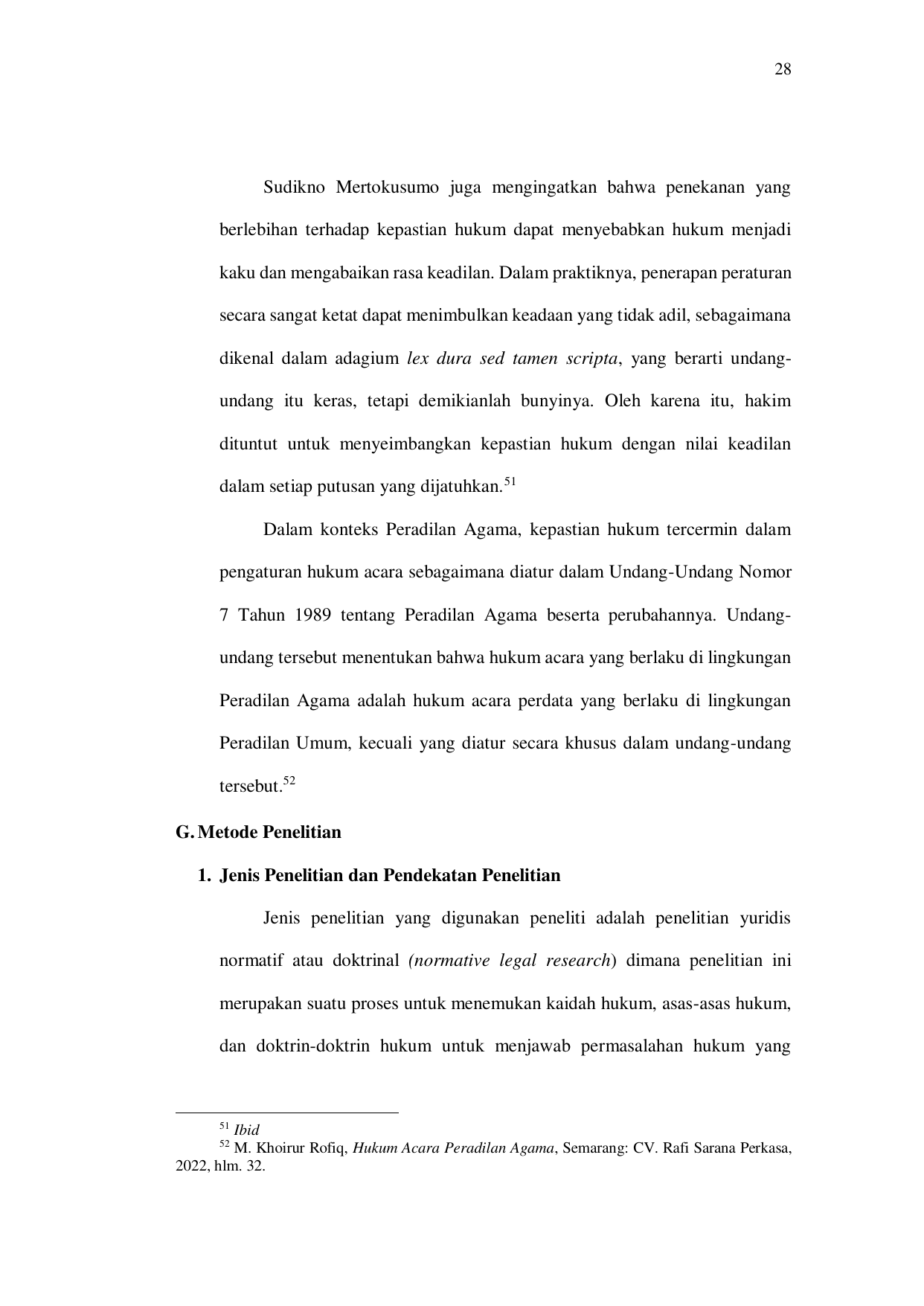 28

Sudikno Mertokusumo juga mengingatkan bahwa penekanan yang berlebihan terhadap kepastian hukum dapat menyebabkan hukum menjadi kaku dan mengabaikan rasa keadilan. Dalam praktiknya, penerapan peraturan secara sangat ketat dapat menimbulkan keadaan yang tidak adil, sebagaimana dikenal dalam adagium lex dura sed tamen scripta, yang berarti undang-undang itu keras, tetapi demikianlah bunyinya. Oleh karena itu, hakim dituntut untuk menyeimbangkan kepastian hukum dengan nilai keadilan dalam setiap putusan yang dijatuhkan.$^{51}$

Dalam konteks Peradilan Agama, kepastian hukum tercermin dalam pengaturan hukum acara sebagaimana diatur dalam Undang-Undang Nomor 7 Tahun 1989 tentang Peradilan Agama beserta perubahannya. Undang-undang tersebut menentukan bahwa hukum acara yang berlaku di lingkungan Peradilan Agama adalah hukum acara perdata yang berlaku di lingkungan Peradilan Umum, kecuali yang diatur secara khusus dalam undang-undang tersebut.$^{52}$

G. Metode Penelitian

1. Jenis Penelitian dan Pendekatan Penelitian

Jenis penelitian yang digunakan peneliti adalah penelitian yuridis normatif atau doktrinal (normative legal research) dimana penelitian ini merupakan suatu proses untuk menemukan kaidah hukum, asas-asas hukum, dan doktrin-doktrin hukum untuk menjawab permasalahan hukum yang

$^{51}$ Ibid
$^{52}$ M. Khoirur Rofiq, Hukum Acara Peradilan Agama, Semarang: CV. Rafi Sarana Perkasa, 2022, hlm. 32.